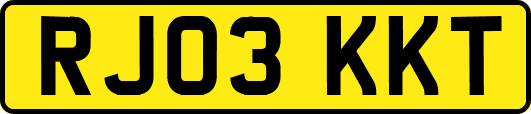 RJ03 KKT